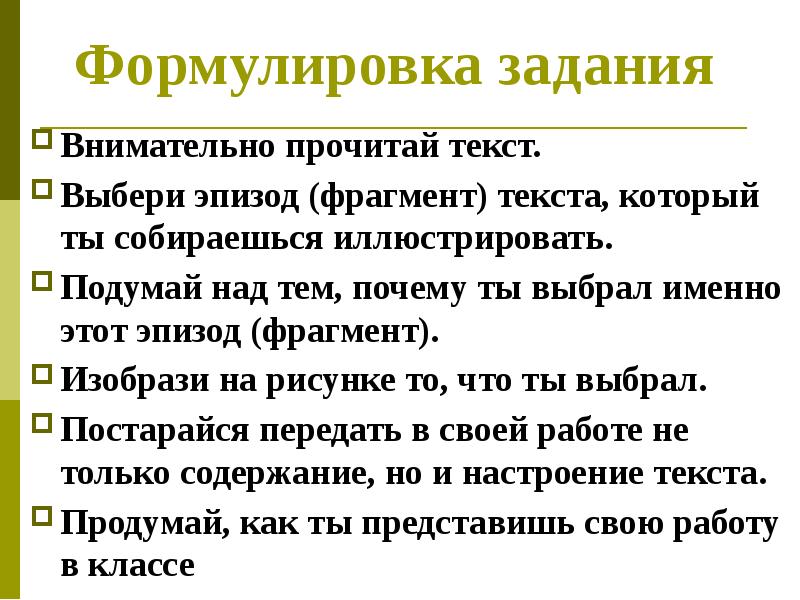 Формулировка задания

Внимательно прочитай текст.

Выбери эпизод (фрагмент) текста, который ты собираешься иллюстрировать.

Подумай над тем, почему ты выбрал именно этот эпизод (фрагмент).

Изобрази на рисунке то, что ты выбрал.

Постарайся передать в своей работе не только содержание, но и настроение текста.

Продумай, как ты представишь свою работу в классе